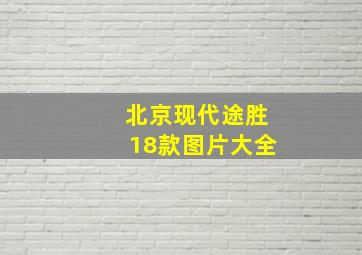 北京现代途胜
18款图片大全